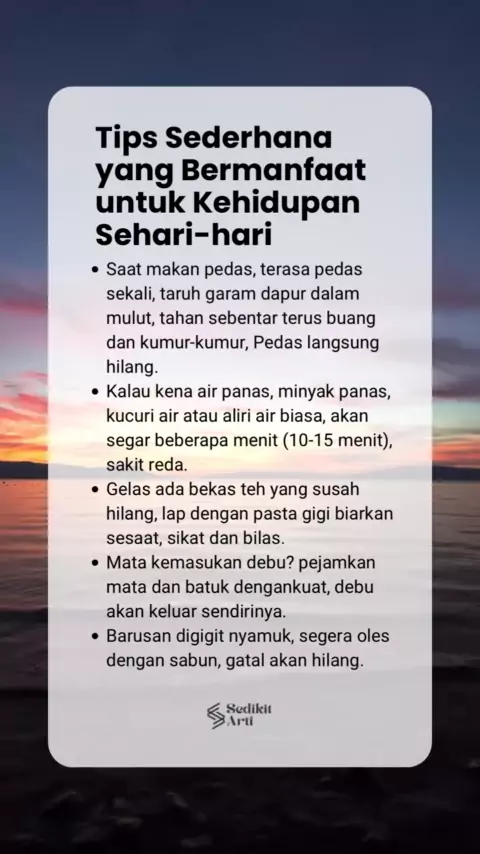 Tips Sederhana yang Bermanfaat untuk Kehidupan Sehari-hari

• Saat makan pedas, terasa pedas sekali, taruh garam dapur dalam mulut, tahan sebentar terus buang dan kumur-kumur, Pedas langsung hilang.
• Kalau kena air panas, minyak panas, kucuri air atau aliri air biasa, akan segar beberapa menit (10-15 menit), sakit reda.
• Gelas ada bekas teh yang susah hilang, lap dengan pasta gigi biarkan sesaat, sikat dan bilas.
• Mata kemasukan debu? pejamkan mata dan batuk dengankuat, debu akan keluar sendirinya.
• Barusan digigit nyamuk, segera oles dengan sabun, gatal akan hilang.

Sedikit Arti